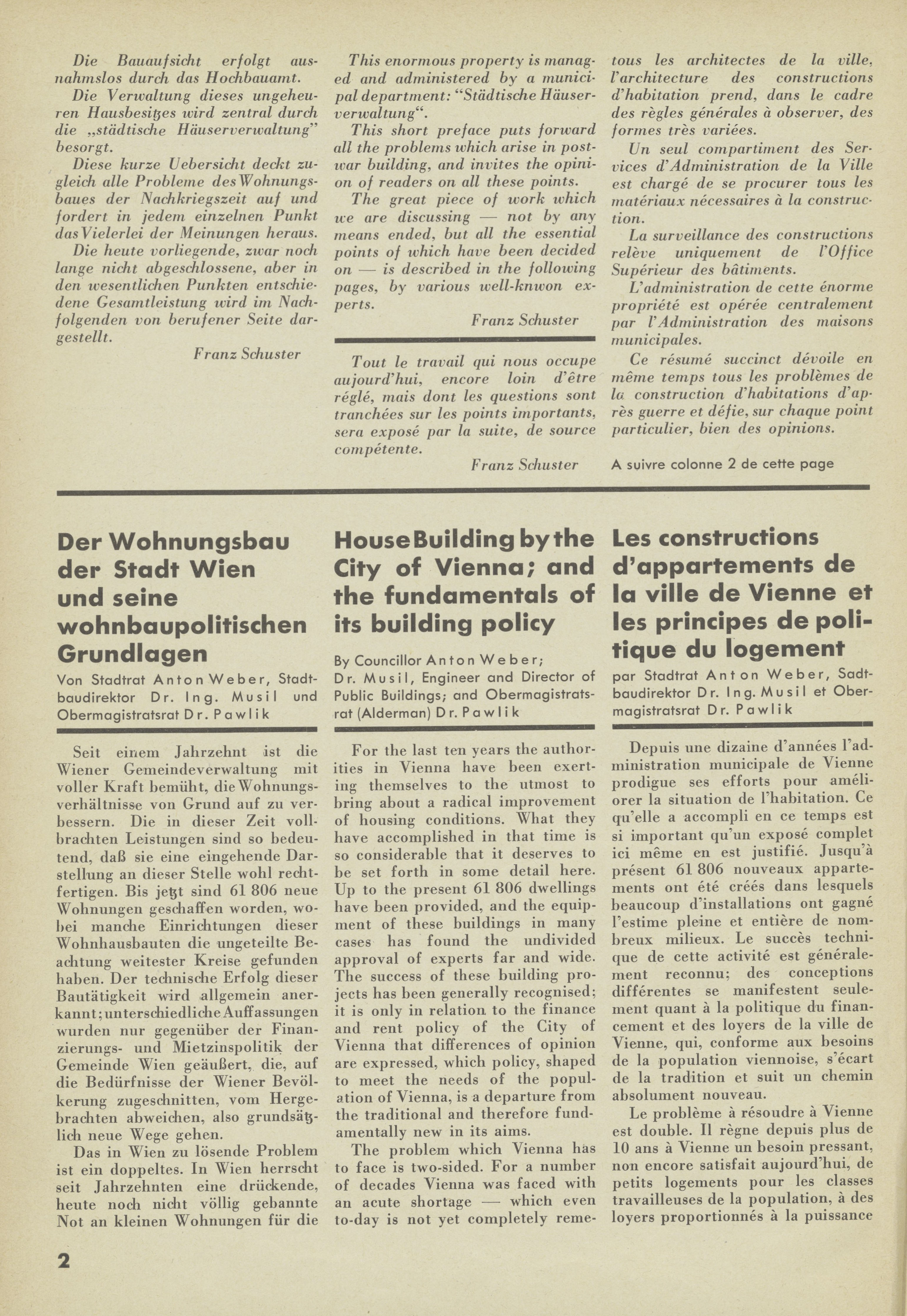 Die Bauaufsicht erfolgt ausnahmslos durch das Hochbauamt.

Die Verwaltung dieses ungeheuren Hausbesitzes wird zentral durch die „städtische Häuserverwaltung" besorgt.

Diese kurze Uebersicht deckt zugleich alle Probleme des Wohnungsbaues der Nachkriegszeit auf und fordert in jedem einzelnen Punkt das Vielerlei der Meinungen heraus.

Die heute vorliegende, zwar noch lange nicht abgeschlossene, aber in den wesentlichen Punkten entschiedene Gesamtleistung wird im Nachfolgenden von berufener Seite dargestellt.

Franz Schuster

This enormous property is managed and administered by a municipal department: "Städtische Häuserverwaltung".

This short preface puts forward all the problems which arise in postwar building, and invites the opinion of readers on all these points.

The great piece of work which we are discussing — not by any means ended, but all the essential points of which have been decided on — is described in the following pages, by various well-knwon experts.

Franz Schuster

Tout le travail qui nous occupe aujourd'hui, encore loin d'être réglé, mais dont les questions sont tranchées sur les points importants, sera exposé par la suite, de source compétente.

Franz Schuster

tous les architectes de la ville, l'architecture des constructions d'habitation prend, dans le cadre des règles générales à observer, des formes très variées.

Un seul compartiment des Services d'Administration de la Ville est chargé de se procurer tous les matériaux nécessaires à la construction.

La surveillance des constructions relève uniquement de l'Office Supérieur des bâtiments.

L'administration de cette énorme propriété est opérée centralement par l'Administration des maisons municipales.

Ce résumé succinct dévoile en même temps tous les problèmes de la construction d'habitations d'après guerre et défie, sur chaque point particulier, bien des opinions.

A suivre colonne 2 de cette page

Der Wohnungsbau der Stadt Wien und seine wohnbaupolitischen Grundlagen

Von Stadtrat Anton Weber, Stadtbaudirektor Dr. Ing. Musil und Obermagistratsrat Dr. Pawlik

Seit einem Jahrzehnt ist die Wiener Gemeindeverwaltung mit voller Kraft bemüht, die Wohnungsverhältnisse von Grund auf zu verbessern. Die in dieser Zeit vollbrachten Leistungen sind so bedeutend, daß sie eine eingehende Darstellung an dieser Stelle wohl rechtfertigen. Bis jetzt sind 61 806 neue Wohnungen geschaffen worden, wobei manche Einrichtungen dieser Wohnhausbauten die ungeteilte Beachtung weitester Kreise gefunden haben. Der technische Erfolg dieser Bautätigkeit wird allgemein anerkannt; unterschiedliche Auffassungen wurden nur gegenüber der Finanzierungs- und Mietzinspolitik der Gemeinde Wien geäußert, die, auf die Bedürfnisse der Wiener Bevölkerung zugeschnitten, vom Hergebrachten abweichen, also grundsätzlich neue Wege gehen.

Das in Wien zu lösende Problem ist ein doppeltes. In Wien herrscht seit Jahrzehnten eine drückende, heute noch nicht völlig gebannte Not an kleinen Wohnungen für die

House Building by the City of Vienna; and the fundamentals of its building policy

By Councillor Anton Weber; Dr. Musil, Engineer and Director of Public Buildings; and Obermagistratsrat (Alderman) Dr. Pawlik

For the last ten years the authorities in Vienna have been exerting themselves to the utmost to bring about a radical improvement of housing conditions. What they have accomplished in that time is so considerable that it deserves to be set forth in some detail here. Up to the present 61 806 dwellings have been provided, and the equipment of these buildings in many cases has found the undivided approval of experts far and wide. The success of these building projects has been generally recognised; it is only in relation to the finance and rent policy of the City of Vienna that differences of opinion are expressed, which policy, shaped to meet the needs of the population of Vienna, is a departure from the traditional and therefore fundamentally new in its aims.

The problem which Vienna has to face is two-sided. For a number of decades Vienna was faced with an acute shortage — which even to-day is not yet completely reme-

Les constructions d'appartements de la ville de Vienne et les principes de politique du logement

par Stadtrat Anton Weber, Sadtbaudirektor Dr. Ing. Musil et Obermagistratsrat Dr. Pawlik

Depuis une dizaine d'années l'administration municipale de Vienne prodigue ses efforts pour améliorer la situation de l'habitation. Ce qu'elle a accompli en ce temps est si important qu'un exposé complet ici même en est justifié. Jusqu'à présent 61 806 nouveaux appartements ont été créés dans lesquels beaucoup d'installations ont gagné l'estime pleine et entière de nombreux milieux. Le succès technique de cette activité est généralement reconnu; des conceptions différentes se manifestent seulement quant à la politique du financement et des loyers de la ville de Vienne, qui, conforme aux besoins de la population viennoise, s'écart de la tradition et suit un chemin absolument nouveau.

Le problème à résoudre à Vienne est double. Il règne depuis plus de 10 ans à Vienne un besoin pressant, non encore satisfait aujourd'hui, de petits logements pour les classes travailleuses de la population, à des loyers proportionnés à la puissance

2